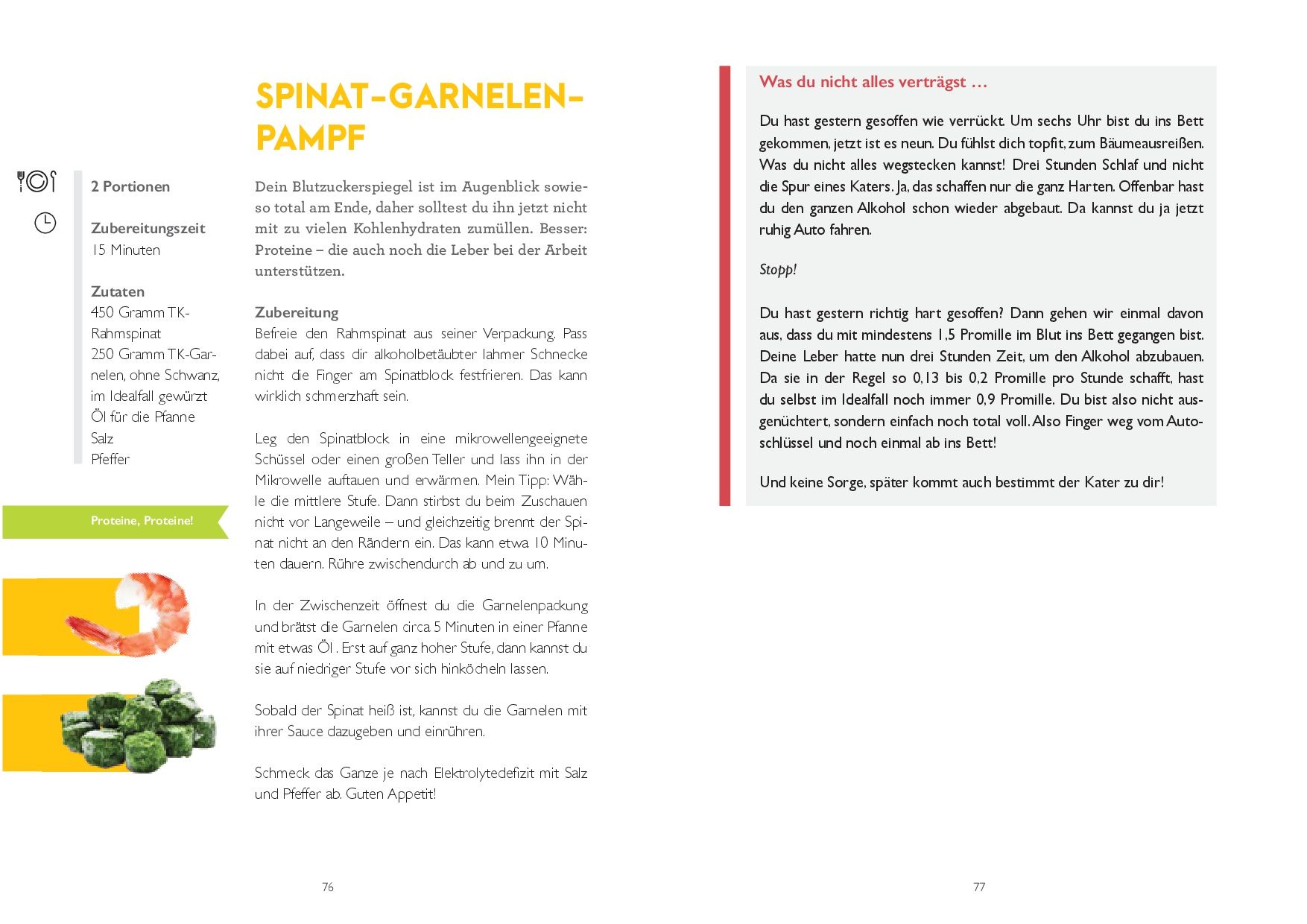 SPINAT-GARNELEN-PAMPF

2 Portionen

Zubereitungszeit
15 Minuten

Zutaten
450 Gramm TK-Rahmspinat
250 Gramm TK-Garnelen, ohne Schwanz, im Idealfall gewürzt
Öl für die Pfanne
Salz
Pfeffer

Proteine, Proteine!

Dein Blutzuckerspiegel ist im Augenblick sowieso total am Ende, daher solltest du ihn jetzt nicht mit zu vielen Kohlenhydraten zumüllen. Besser: Proteine – die auch noch die Leber bei der Arbeit unterstützen.

Zubereitung
Befreie den Rahmspinat aus seiner Verpackung. Pass dabei auf, dass dir alkoholbetäubter lahmer Schnecke nicht die Finger am Spinatblock festfrieren. Das kann wirklich schmerzhaft sein.

Leg den Spinatblock in eine mikrowellengeeignete Schüssel oder einen großen Teller und lass ihn in der Mikrowelle auftauen und erwärmen. Mein Tipp: Wähle die mittlere Stufe. Dann stirbst du beim Zuschauen nicht vor Langeweile – und gleichzeitig brennt der Spinat nicht an den Rändern ein. Das kann etwa 10 Minuten dauern. Rühre zwischendurch ab und zu um.

In der Zwischenzeit öffnest du die Garnelenpackung und brätst die Garnelen circa 5 Minuten in einer Pfanne mit etwas Öl . Erst auf ganz hoher Stufe, dann kannst du sie auf niedriger Stufe vor sich hinköcheln lassen.

Sobald der Spinat heiß ist, kannst du die Garnelen mit ihrer Sauce dazugeben und einrühren.

Schmeck das Ganze je nach Elektrolytedefizit mit Salz und Pfeffer ab. Guten Appetit!

76

Was du nicht alles verträgst …

Du hast gestern gesoffen wie verrückt. Um sechs Uhr bist du ins Bett gekommen, jetzt ist es neun. Du fühlst dich topfit, zum Bäumeausreißen. Was du nicht alles wegstecken kannst! Drei Stunden Schlaf und nicht die Spur eines Katers. Ja, das schaffen nur die ganz Harten. Offenbar hast du den ganzen Alkohol schon wieder abgebaut. Da kannst du ja jetzt ruhig Auto fahren.

Stopp!

Du hast gestern richtig hart gesoffen? Dann gehen wir einmal davon aus, dass du mit mindestens 1,5 Promille im Blut ins Bett gegangen bist. Deine Leber hatte nun drei Stunden Zeit, um den Alkohol abzubauen. Da sie in der Regel so 0,13 bis 0,2 Promille pro Stunde schafft, hast du selbst im Idealfall noch immer 0,9 Promille. Du bist also nicht ausgenüchtert, sondern einfach noch total voll. Also Finger weg vom Autoschlüssel und noch einmal ab ins Bett!

Und keine Sorge, später kommt auch bestimmt der Kater zu dir!

77